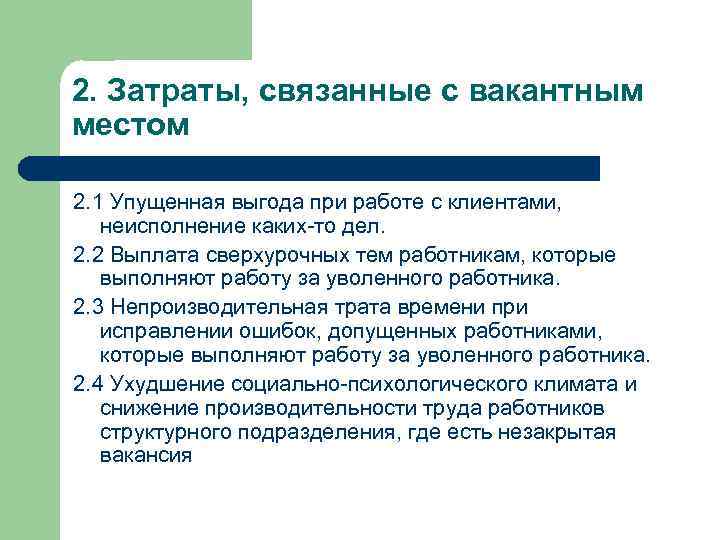 2. Затраты, связанные с вакантным местом

2.1 Упущенная выгода при работе с клиентами, неисполнение каких-то дел.

2.2 Выплата сверхурочных тем работникам, которые выполняют работу за уволенного работника.

2.3 Непроизводительная трата времени при исправлении ошибок, допущенных работниками, которые выполняют работу за уволенного работника.

2.4 Ухудшение социально-психологического климата и снижение производительности труда работников структурного подразделения, где есть незакрытая вакансия